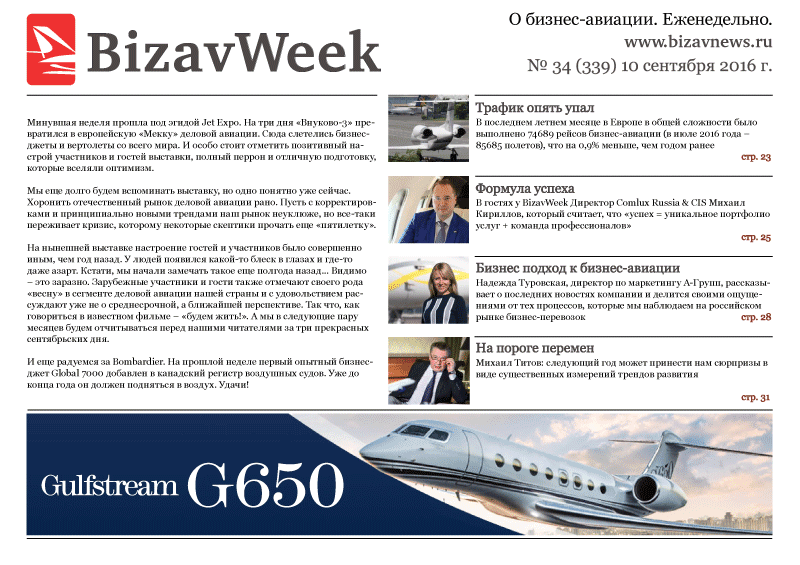 BizavWeek

О бизнес-авиации. Еженедельно.
www.bizavnews.ru
№ 34 (339) 10 сентября 2016 г.

Минувшая неделя прошла под эгидой Jet Expo. На три дня «Внуково-3» превратился в европейскую «Мекку» деловой авиации. Сюда слетелись бизнес-джеты и вертолеты со всего мира. И особо стоит отметить позитивный настрой участников и гостей выставки, полный перрон и отличную подготовку, которые вселяли оптимизм.

Мы еще долго будем вспоминать выставку, но одно понятно уже сейчас. Хоронить отечественный рынок деловой авиации рано. Пусть с корректировками и принципиально новыми трендами наш рынок неуклюже, но все-таки переживает кризис, которому некоторые скептики прочать еще «пятилетку».

На нынешней выставке настроение гостей и участников было совершенно иным, чем год назад. У людей появился какой-то блеск в глазах и где-то даже азарт. Кстати, мы начали замечать такое еще полгода назад... Видимо – это заразно. Зарубежные участники и гости также отмечают своего рода «весну» в сегменте деловой авиации нашей страны и с удовольствием рассуждают уже не о среднесрочной, а ближайшей перспективе. Так что, как говориться в известном фильме – «будем жить!». А мы в следующие пару месяцев будем отчитываться перед нашими читателями за три прекрасных сентябрьских дня.

И еще радуемся за Bombardier. На прошлой неделе первый опытный бизнес-джет Global 7000 добавлен в канадский регистр воздушных судов. Уже до конца года он должен подняться в воздух. Удачи!

Трафик опять упал
В последнем летнем месяце в Европе в общей сложности было выполнено 74689 рейсов бизнес-авиации (в июле 2016 года – 85685 полетов), что на 0,9% меньше, чем годом ранее
стр. 23

Формула успеха
В гостях у BizavWeek Директор Comlux Russia & CIS Михаил Кириллов, который считает, что «успех = уникальное портфолио услуг + команда профессионалов»
стр. 25

Бизнес подход к бизнес-авиации
Надежда Туровская, директор по маркетингу А-Групп, рассказывает о последних новостях компании и делится своими ощущениями от тех процессов, которые мы наблюдаем на российском рынке бизнес-перевозок
стр. 28

На пороге перемен
Михаил Титов: следующий год может принести нам сюрпризы в виде существенных измерений трендов развития
стр. 31

Gulfstream G650